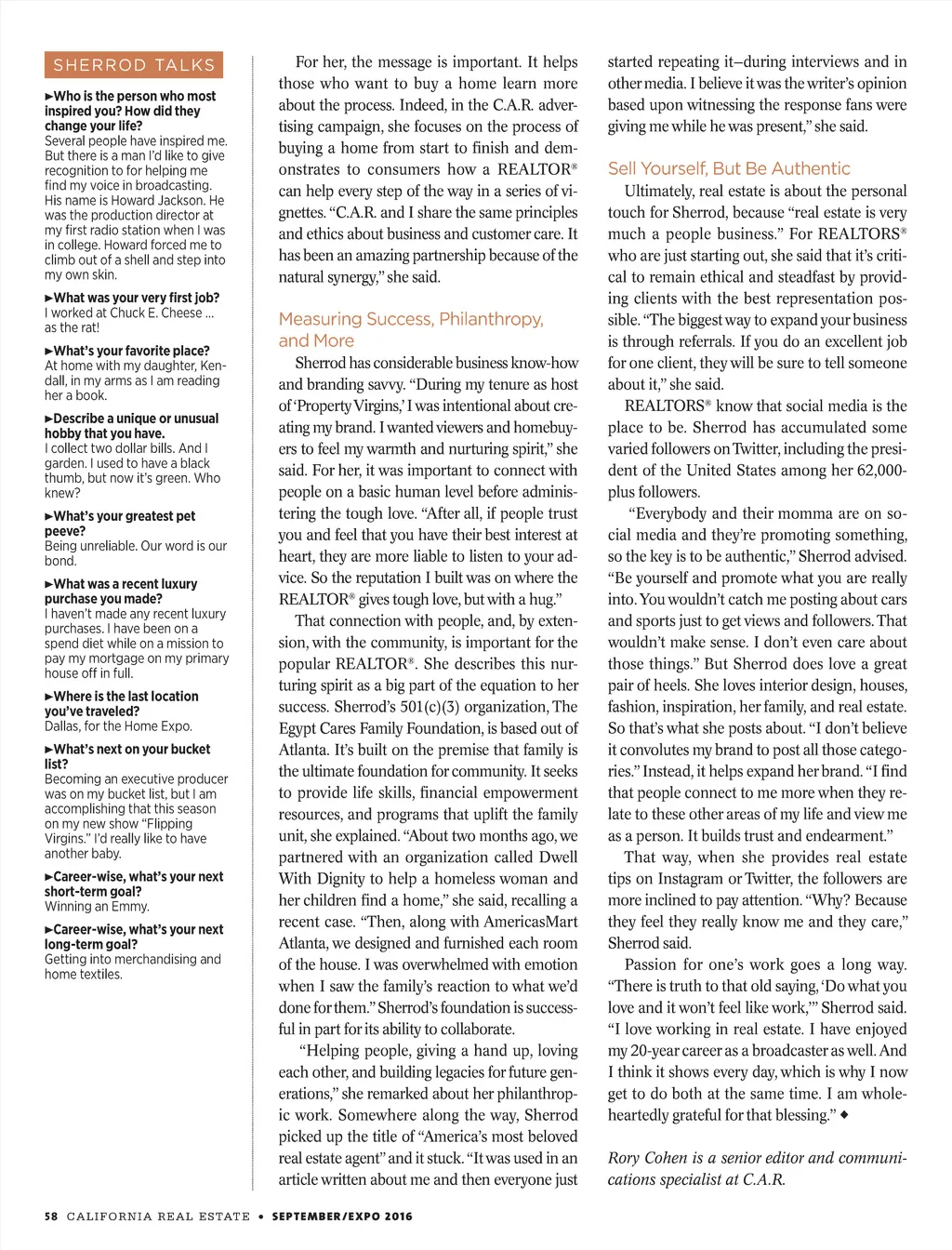 SHERROD TALKS

►Who is the person who most inspired you? How did they change your life?
Several people have inspired me. But there is a man I'd like to give recognition to for helping me find my voice in broadcasting. His name is Howard Jackson. He was the production director at my first radio station when I was in college. Howard forced me to climb out of a shell and step into my own skin.

►What was your very first job?
I worked at Chuck E. Cheese ... as the rat!

►What's your favorite place?
At home with my daughter, Kendall, in my arms as I am reading her a book.

►Describe a unique or unusual hobby that you have.
I collect two dollar bills. And I garden. I used to have a black thumb, but now it's green. Who knew?

►What's your greatest pet peeve?
Being unreliable. Our word is our bond.

►What was a recent luxury purchase you made?
I haven't made any recent luxury purchases. I have been on a spend diet while on a mission to pay my mortgage on my primary house off in full.

►Where is the last location you've traveled?
Dallas, for the Home Expo.

►What's next on your bucket list?
Becoming an executive producer was on my bucket list, but I am accomplishing that this season on my new show "Flipping Virgins." I'd really like to have another baby.

►Career-wise, what's your next short-term goal?
Winning an Emmy.

►Career-wise, what's your next long-term goal?
Getting into merchandising and home textiles.

For her, the message is important. It helps those who want to buy a home learn more about the process. Indeed, in the C.A.R. advertising campaign, she focuses on the process of buying a home from start to finish and demonstrates to consumers how a REALTOR® can help every step of the way in a series of vignettes. "C.A.R. and I share the same principles and ethics about business and customer care. It has been an amazing partnership because of the natural synergy," she said.

Measuring Success, Philanthropy, and More

Sherrod has considerable business know-how and branding savvy. "During my tenure as host of 'Property Virgins,' I was intentional about creating my brand. I wanted viewers and homebuyers to feel my warmth and nurturing spirit," she said. For her, it was important to connect with people on a basic human level before administering the tough love. "After all, if people trust you and feel that you have their best interest at heart, they are more liable to listen to your advice. So the reputation I built was on where the REALTOR® gives tough love, but with a hug."

That connection with people, and, by extension, with the community, is important for the popular REALTOR®. She describes this nurturing spirit as a big part of the equation to her success. Sherrod's 501(c)(3) organization, The Egypt Cares Family Foundation, is based out of Atlanta. It's built on the premise that family is the ultimate foundation for community. It seeks to provide life skills, financial empowerment resources, and programs that uplift the family unit, she explained. "About two months ago, we partnered with an organization called Dwell With Dignity to help a homeless woman and her children find a home," she said, recalling a recent case. "Then, along with AmericasMart Atlanta, we designed and furnished each room of the house. I was overwhelmed with emotion when I saw the family's reaction to what we'd done for them." Sherrod's foundation is successful in part for its ability to collaborate.

"Helping people, giving a hand up, loving each other, and building legacies for future generations," she remarked about her philanthropic work. Somewhere along the way, Sherrod picked up the title of "America's most beloved real estate agent" and it stuck. "It was used in an article written about me and then everyone just started repeating it–during interviews and in other media. I believe it was the writer's opinion based upon witnessing the response fans were giving me while he was present," she said.

Sell Yourself, But Be Authentic

Ultimately, real estate is about the personal touch for Sherrod, because "real estate is very much a people business." For REALTORS® who are just starting out, she said that it's critical to remain ethical and steadfast by providing clients with the best representation possible. "The biggest way to expand your business is through referrals. If you do an excellent job for one client, they will be sure to tell someone about it," she said.

REALTORS® know that social media is the place to be. Sherrod has accumulated some varied followers on Twitter, including the president of the United States among her 62,000-plus followers.

"Everybody and their momma are on social media and they're promoting something, so the key is to be authentic," Sherrod advised. "Be yourself and promote what you are really into. You wouldn't catch me posting about cars and sports just to get views and followers. That wouldn't make sense. I don't even care about those things." But Sherrod does love a great pair of heels. She loves interior design, houses, fashion, inspiration, her family, and real estate. So that's what she posts about. "I don't believe it convolutes my brand to post all those categories." Instead, it helps expand her brand. "I find that people connect to me more when they relate to these other areas of my life and view me as a person. It builds trust and endearment."

That way, when she provides real estate tips on Instagram or Twitter, the followers are more inclined to pay attention. "Why? Because they feel they really know me and they care," Sherrod said.

Passion for one's work goes a long way. "There is truth to that old saying, 'Do what you love and it won't feel like work,'" Sherrod said. "I love working in real estate. I have enjoyed my 20-year career as a broadcaster as well. And I think it shows every day, which is why I now get to do both at the same time. I am wholeheartedly grateful for that blessing." ◆

Rory Cohen is a senior editor and communications specialist at C.A.R.

58 CALIFORNIA REAL ESTATE • SEPTEMBER/EXPO 2016